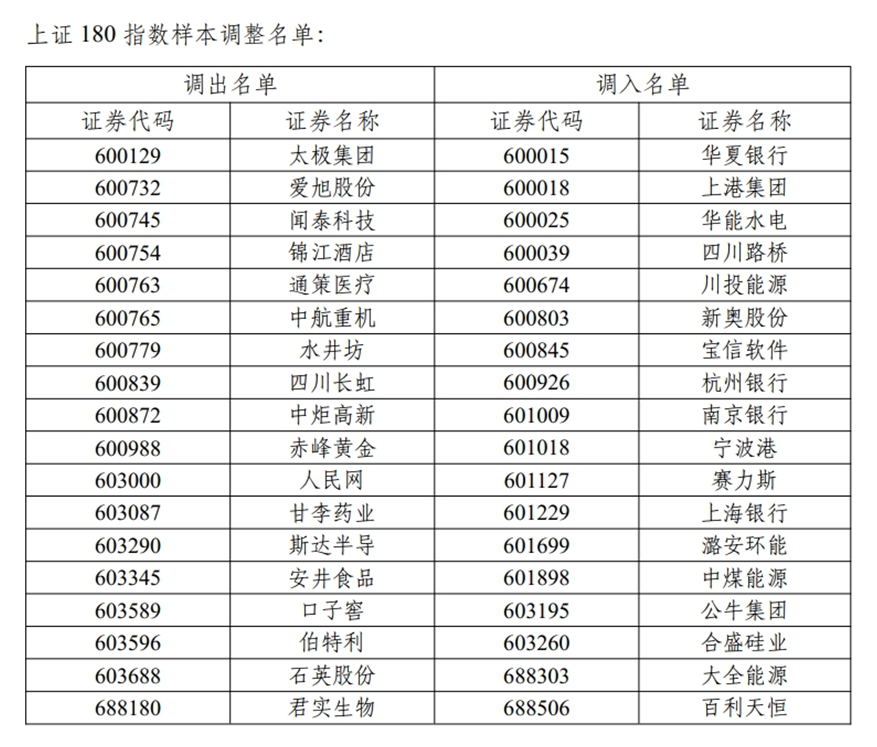 上证 180 指数样本调整名单:

| 调出名单 | | 调入名单 | |
|---|---|---|---|
| 证券代码 | 证券名称 | 证券代码 | 证券名称 |
| 600129 | 太极集团 | 600015 | 华夏银行 |
| 600732 | 爱旭股份 | 600018 | 上港集团 |
| 600745 | 闻泰科技 | 600025 | 华能水电 |
| 600754 | 锦江酒店 | 600039 | 四川路桥 |
| 600763 | 通策医疗 | 600674 | 川投能源 |
| 600765 | 中航重机 | 600803 | 新奥股份 |
| 600779 | 水井坊 | 600845 | 宝信软件 |
| 600839 | 四川长虹 | 600926 | 杭州银行 |
| 600872 | 中炬高新 | 601009 | 南京银行 |
| 600988 | 赤峰黄金 | 601018 | 宁波港 |
| 603000 | 人民网 | 601127 | 赛力斯 |
| 603087 | 甘李药业 | 601229 | 上海银行 |
| 603290 | 斯达半导 | 601699 | 潞安环能 |
| 603345 | 安井食品 | 601898 | 中煤能源 |
| 603589 | 口子窖 | 603195 | 公牛集团 |
| 603596 | 伯特利 | 603260 | 合盛硅业 |
| 603688 | 石英股份 | 688303 | 大全能源 |
| 688180 | 君实生物 | 688506 | 百利天恒 |